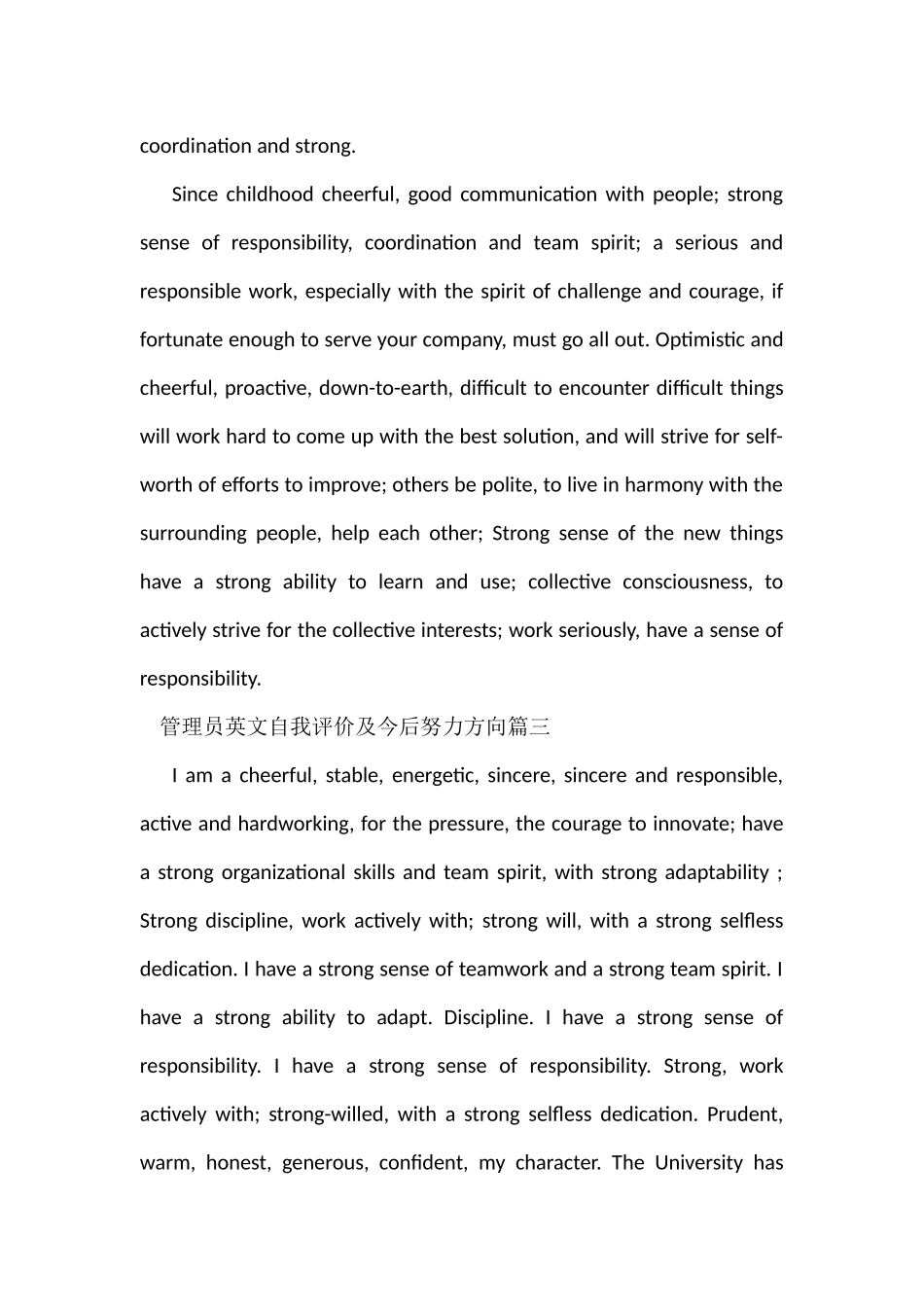 coordination and strong.

Since childhood cheerful, good communication with people; strong sense of responsibility, coordination and team spirit; a serious and responsible work, especially with the spirit of challenge and courage, if fortunate enough to serve your company, must go all out. Optimistic and cheerful, proactive, down-to-earth, difficult to encounter difficult things will work hard to come up with the best solution, and will strive for self-worth of efforts to improve; others be polite, to live in harmony with the surrounding people, help each other; Strong sense of the new things have a strong ability to learn and use; collective consciousness, to actively strive for the collective interests; work seriously, have a sense of responsibility.

管理员英文自我评价及今后努力方向篇三

I am a cheerful, stable, energetic, sincere, sincere and responsible, active and hardworking, for the pressure, the courage to innovate; have a strong organizational skills and team spirit, with strong adaptability ; Strong discipline, work actively with; strong will, with a strong selfless dedication. I have a strong sense of teamwork and a strong team spirit. I have a strong ability to adapt. Discipline. I have a strong sense of responsibility. I have a strong sense of responsibility. Strong, work actively with; strong-willed, with a strong selfless dedication. Prudent, warm, honest, generous, confident, my character. The University has